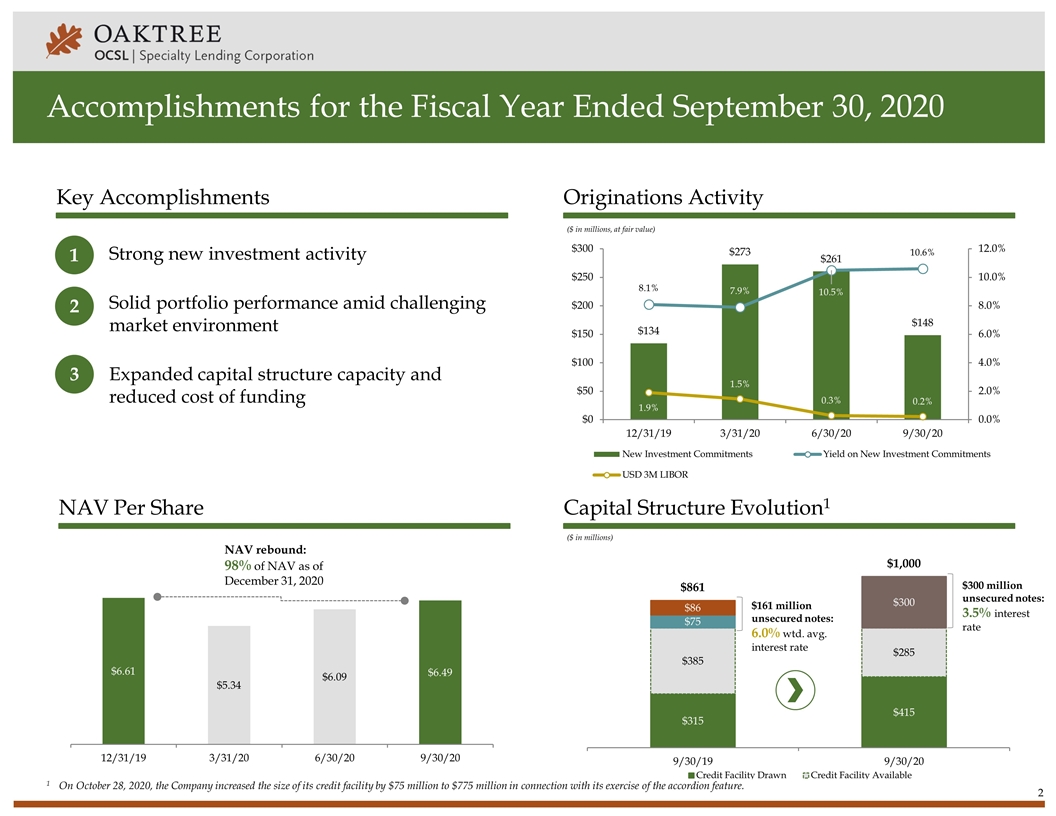 OAKTREE
OCSL | Specialty Lending Corporation

Accomplishments for the Fiscal Year Ended September 30, 2020

Key Accomplishments

1 Strong new investment activity

2 Solid portfolio performance amid challenging market environment

3 Expanded capital structure capacity and reduced cost of funding

Originations Activity

($ in millions, at fair value)

$300
$250
$200
$150
$100
$50
$0

12.0%
10.0%
8.0%
6.0%
4.0%
2.0%
0.0%

$134
$273
$261
$148

8.1%
7.9%
10.5%
10.6%

1.9%
1.5%
0.3%
0.2%

12/31/19
3/31/20
6/30/20
9/30/20

New Investment Commitments
Yield on New Investment Commitments
USD 3M LIBOR

NAV Per Share

NAV rebound: 98% of NAV as of December 31, 2020

$6.61
$5.34
$6.09
$6.49

12/31/19
3/31/20
6/30/20
9/30/20

Capital Structure Evolution$^1$

($ in millions)

$861
$86
$75
$385
$315

$161 million unsecured notes: 6.0% wtd. avg. interest rate

$1,000
$300
$285
$415

$300 million unsecured notes: 3.5% interest rate

9/30/19
9/30/20

Credit Facility Drawn
Credit Facility Available

$^1$ On October 28, 2020, the Company increased the size of its credit facility by $75 million to $775 million in connection with its exercise of the accordion feature.

2